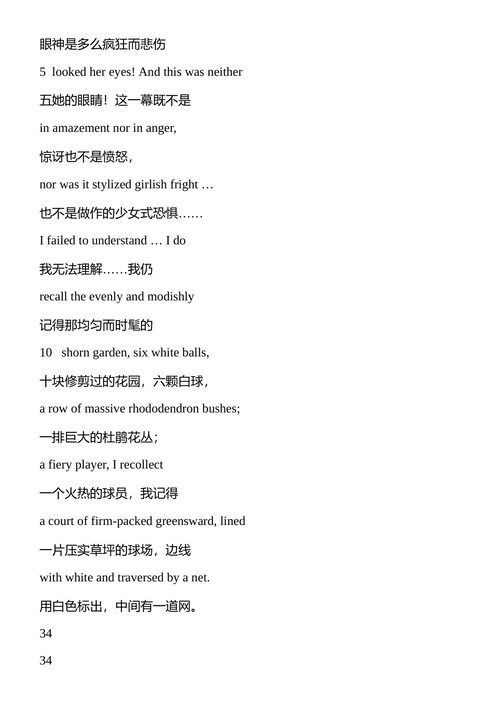 眼神是多么疯狂而悲伤

5 looked her eyes! And this was neither

五她的眼睛！这一幕既不是

in amazement nor in anger,

惊讶也不是愤怒，

nor was it stylized girlish fright …

也不是做作的少女式恐惧……

I failed to understand … I do

我无法理解……我仍

recall the evenly and modishly

记得那均匀而时髦的

10 shorn garden, six white balls,

十块修剪过的花园，六颗白球，

a row of massive rhododendron bushes;

一排巨大的杜鹃花丛；

a fiery player, I recollect

一个火热的球员，我记得

a court of firm-packed greensward, lined

一片压实草坪的球场，边线

with white and traversed by a net.

用白色标出，中间有一道网。

34

34